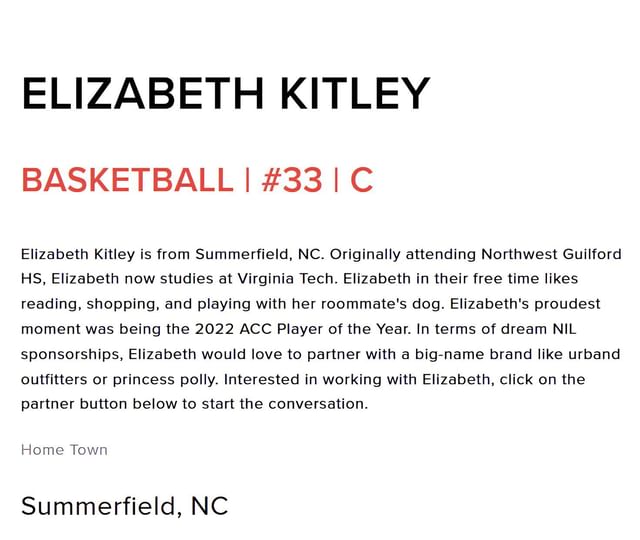 ELIZABETH KITLEY

BASKETBALL | #33 | C

Elizabeth Kitley is from Summerfield, NC. Originally attending Northwest Guilford HS, Elizabeth now studies at Virginia Tech. Elizabeth in their free time likes reading, shopping, and playing with her roommate's dog. Elizabeth's proudest moment was being the 2022 ACC Player of the Year. In terms of dream NIL sponsorships, Elizabeth would love to partner with a big-name brand like urband outfitters or princess polly. Interested in working with Elizabeth, click on the partner button below to start the conversation.

Home Town

Summerfield, NC